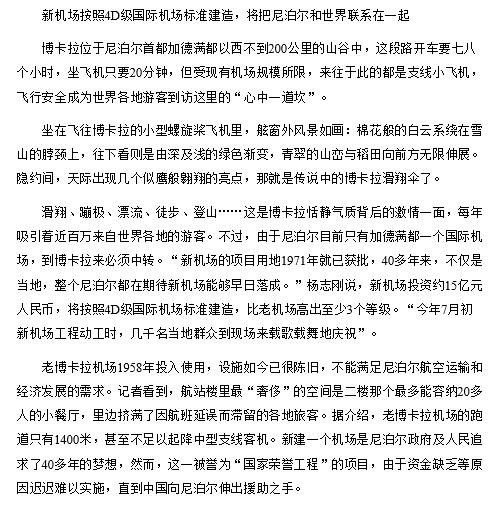 新机场按照4D级国际机场标准建造，将把尼泊尔和世界联系在一起

博卡拉位于尼泊尔首都加德满都以西不到200公里的山谷中，这段路开车要七八个小时，坐飞机只要20分钟，但受现有机场规模所限，来往于此的都是支线小飞机，飞行安全成为世界各地游客到访这里的“心中一道坎”。

坐在飞往博卡拉的小型螺旋桨飞机里，舷窗外风景如画：棉花般的白云系绕在雪山的脖颈上，往下看则是由深及浅的绿色渐变，青翠的山峦与稻田向前方无限伸展。隐约间，天际出现几个似鹰般翱翔的亮点，那就是传说中的博卡拉滑翔伞了。

滑翔、蹦极、漂流、徒步、登山……这是博卡拉恬静气质背后的激情一面，每年吸引着近百万来自世界各地的游客。不过，由于尼泊尔目前只有加德满都一个国际机场，到博卡拉来必须中转。“新机场的项目用地1971年就已获批，40多年来，不仅是当地，整个尼泊尔都在期待新机场能够早日落成。”杨志刚说，新机场投资约15亿元人民币，将按照4D级国际机场标准建造，比老机场高出至少3个等级。“今年7月初新机场工程动工时，几千名当地群众到现场来载歌载舞地庆祝”。

老博卡拉机场1958年投入使用，设施如今已很陈旧，不能满足尼泊尔航空运输和经济发展的需求。记者看到，航站楼里最“奢侈”的空间是二楼那个最多能容纳20多人的小餐厅，里边挤满了因航班延误而滞留的各地旅客。据介绍，老博卡拉机场的跑道只有1400米，甚至不足以起降中型支线客机。新建一个机场是尼泊尔政府及人民追求了40多年的梦想，然而，这一被誉为“国家荣誉工程”的项目，由于资金缺乏等原因迟迟难以实施，直到中国向尼泊尔伸出援助之手。